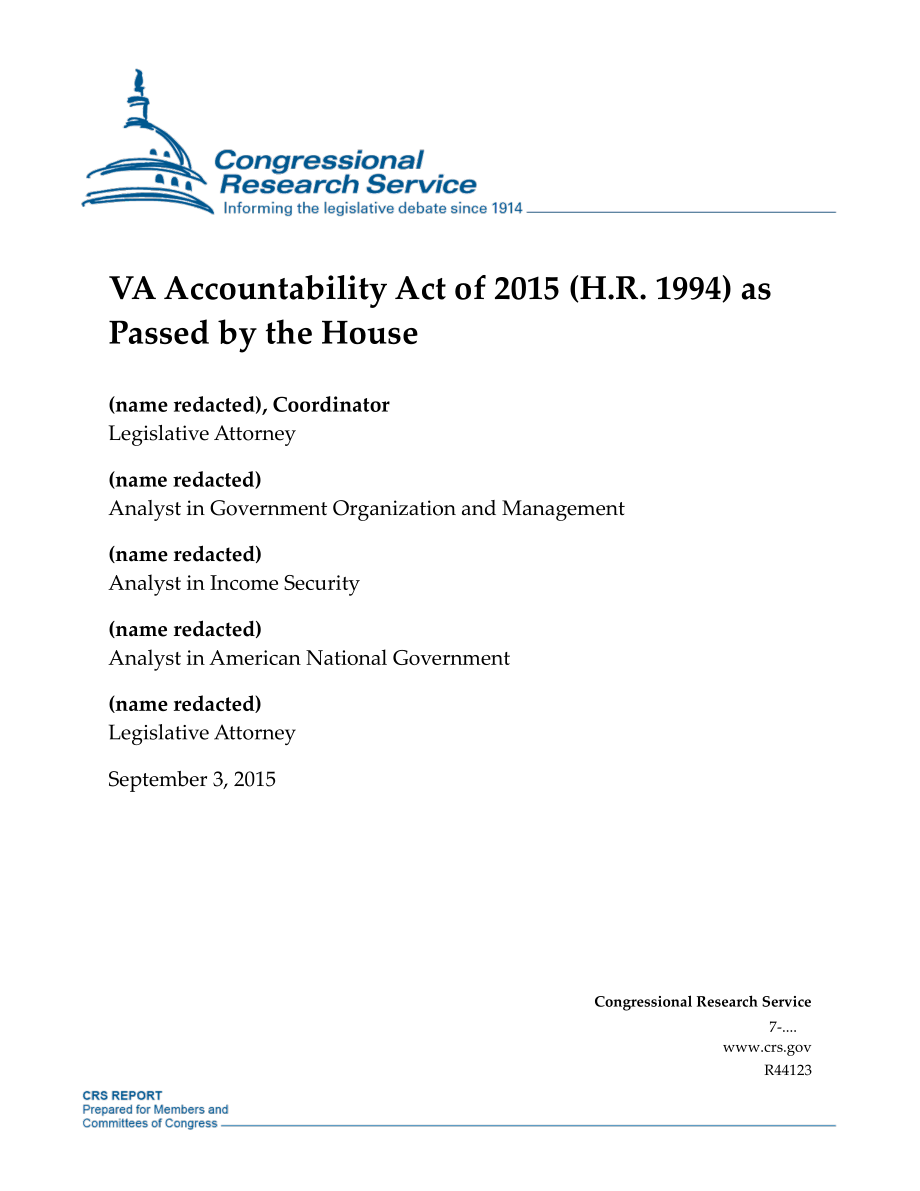 Congressional Research Service
Informing the legislative debate since 1914

VA Accountability Act of 2015 (H.R. 1994) as Passed by the House

(name redacted), Coordinator
Legislative Attorney

(name redacted)
Analyst in Government Organization and Management

(name redacted)
Analyst in Income Security

(name redacted)
Analyst in American National Government

(name redacted)
Legislative Attorney

September 3, 2015

Congressional Research Service
7-....
www.crs.gov
R44123

CRS REPORT
Prepared for Members and Committees of Congress